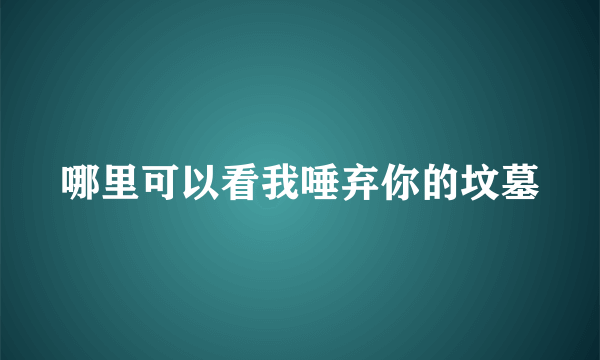 哪里可以看我唾弃你的坟墓